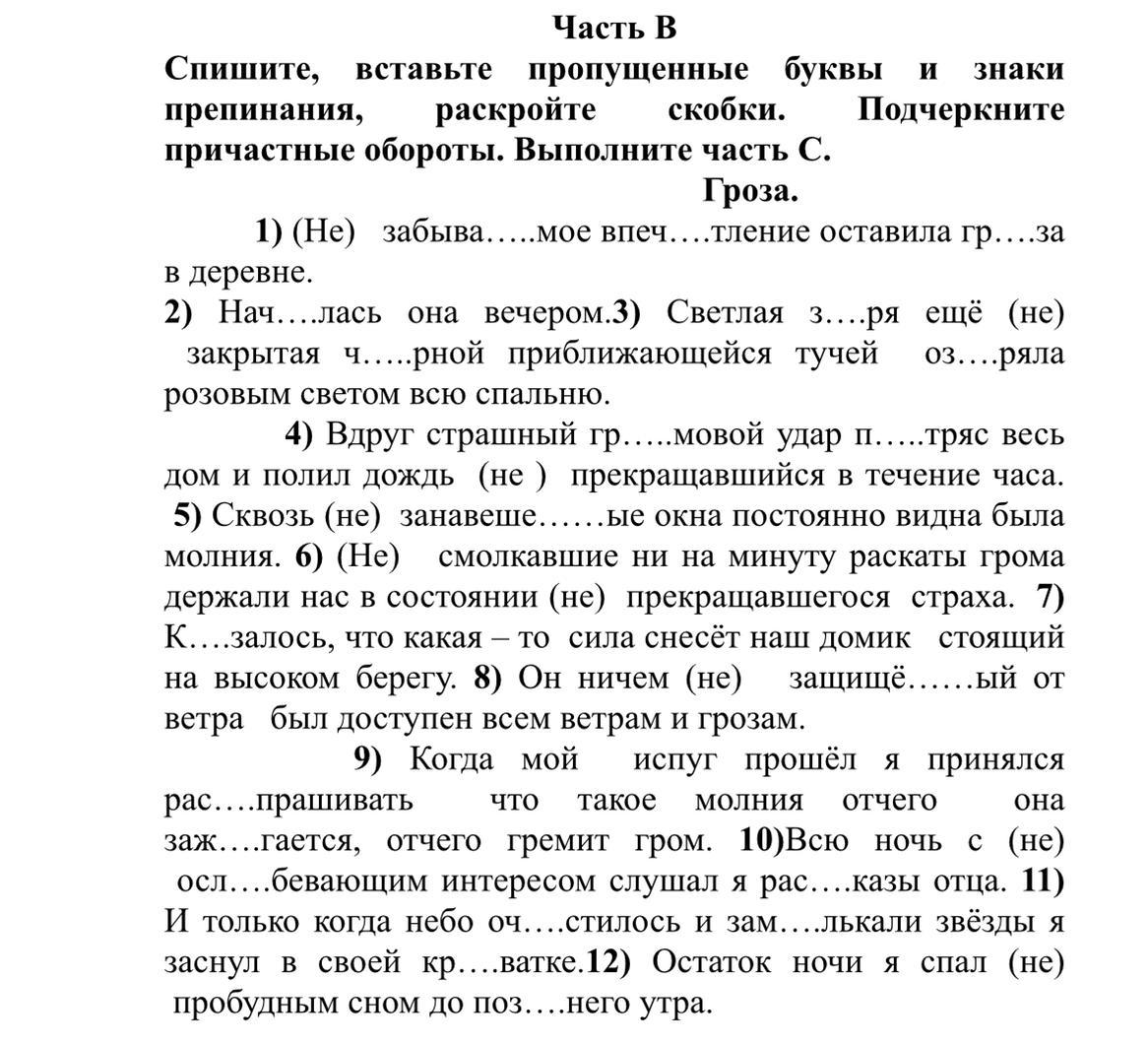 Часть В

Спишите, вставьте пропущенные буквы и знаки препинания, раскройте скобки. Подчеркните причастные обороты. Выполните часть С.

Гроза.

1) (Не) забыва…..мое впеч….тление оставила гр….за в деревне.
2) Нач….лась она вечером.3) Светлая з….ря ещё (не) закрытая ч…..рной приближающейся тучей оз….ряла розовым светом всю спальню.

4) Вдруг страшный гр…..мовой удар п…..тряс весь дом и полил дождь (не ) прекращавшийся в течение часа. 5) Сквозь (не) занавеше……ые окна постоянно видна была молния. 6) (Не) смолкавшие ни на минуту раскаты грома держали нас в состоянии (не) прекращавшегося страха. 7) К….залось, что какая – то сила снесёт наш домик стоящий на высоком берегу. 8) Он ничем (не) защищё……ый от ветра был доступен всем ветрам и грозам.

9) Когда мой испуг прошёл я принялся рас….прашивать что такое молния отчего она заж….гается, отчего гремит гром. 10)Всю ночь с (не) осл….бевающим интересом слушал я рас….казы отца. 11) И только когда небо оч….стилось и зам….лькали звёзды я заснул в своей кр….ватке.12) Остаток ночи я спал (не) пробудным сном до поз….него утра.